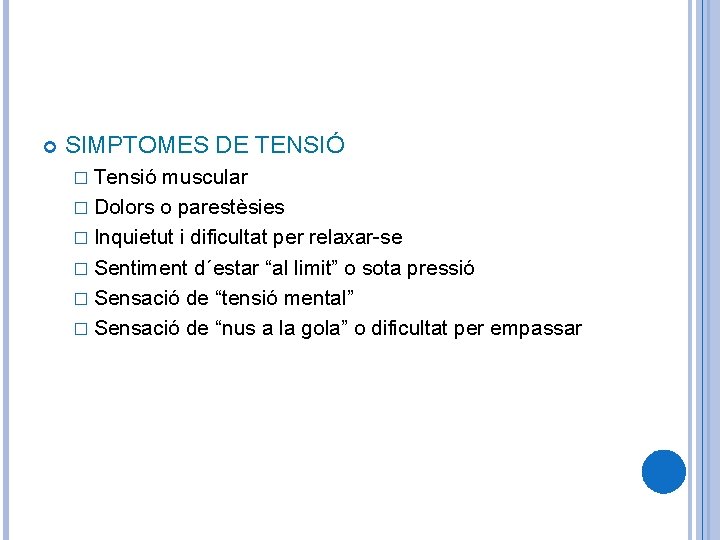 SIMPTOMES DE TENSIÓ

□ Tensió muscular
□ Dolors o parestèsies
□ Inquietut i dificultat per relaxar-se
□ Sentiment d´estar “al limit” o sota pressió
□ Sensació de “tensió mental”
□ Sensació de “nus a la gola” o dificultat per empassar